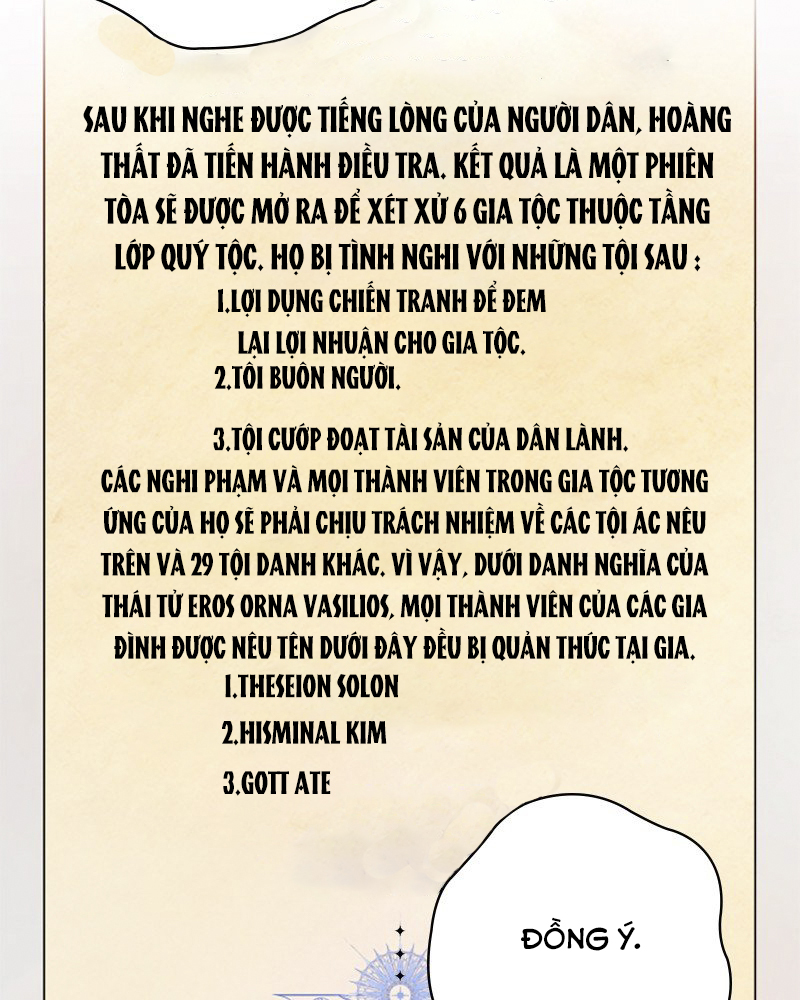 SAU KHI NGHE ĐƯỢC TIẾNG LÒNG CỦA NGƯỜI DÂN, HOÀNG THẤT ĐÃ TIẾN HÀNH ĐIỀU TRA. KẾT QUẢ LÀ MỘT PHIÊN TÒA SẼ ĐƯỢC MỞ RA ĐỂ XÉT XỬ 6 GIA TỘC THUỘC TẦNG LỚP QUÝ TỘC. HỌ BỊ TÌNH NGHI VỚI NHỮNG TỘI SAU :

1.LỢI DỤNG CHIẾN TRANH ĐỂ ĐEM LẠI LỢI NHUẬN CHO GIA TỘC.

2.TỘI BUÔN NGƯỜI.

3.TỘI CƯỚP ĐOẠT TÀI SẢN CỦA DÂN LÀNH.

CÁC NGHI PHẠM VÀ MỌI THÀNH VIÊN TRONG GIA TỘC TƯƠNG ỨNG CỦA HỌ SẼ PHẢI CHỊU TRÁCH NHIỆM VỀ CÁC TỘI ÁC NÊU TRÊN VÀ 29 TỘI DANH KHÁC. VÌ VẬY, DƯỚI DANH NGHĨA CỦA THÁI TỬ EROS ORNA VASILIOS, MỌI THÀNH VIÊN CỦA CÁC GIA ĐÌNH ĐƯỢC NÊU TÊN DƯỚI ĐÂY ĐỀU BỊ QUẢN THÚC TẠI GIA.

1.THESEION SOLON

2.HISMINAL KIM

3.GOTT ATE

ĐỒNG Ý.